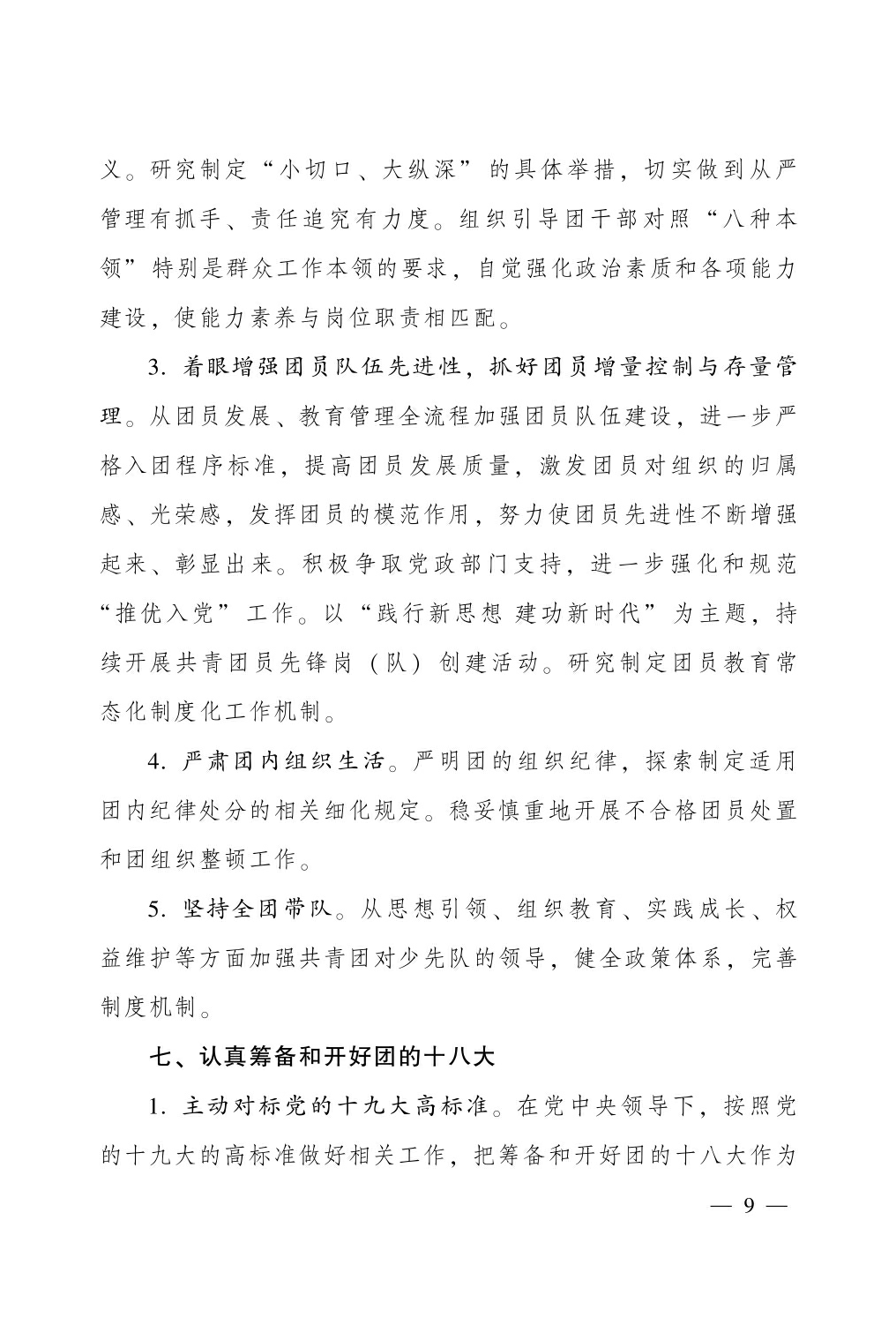 义。研究制定“小切口、大纵深”的具体举措，切实做到从严管理有抓手、责任追究有力度。组织引导团干部对照“八种本领”特别是群众工作本领的要求，自觉强化政治素质和各项能力建设，使能力素养与岗位职责相匹配。

3. 着眼增强团员队伍先进性，抓好团员增量控制与存量管理。从团员发展、教育管理全流程加强团员队伍建设，进一步严格入团程序标准，提高团员发展质量，激发团员对组织的归属感、光荣感，发挥团员的模范作用，努力使团员先进性不断增强起来、彰显出来。积极争取党政部门支持，进一步强化和规范“推优入党”工作。以“践行新思想 建功新时代”为主题，持续开展共青团员先锋岗（队）创建活动。研究制定团员教育常态化制度化工作机制。

4. 严肃团内组织生活。严明团的组织纪律，探索制定适用团内纪律处分的相关细化规定。稳妥慎重地开展不合格团员处置和团组织整顿工作。

5. 坚持全团带队。从思想引领、组织教育、实践成长、权益维护等方面加强共青团对少先队的领导，健全政策体系，完善制度机制。

七、认真筹备和开好团的十八大

1. 主动对标党的十九大高标准。在党中央领导下，按照党的十九大的高标准做好相关工作，把筹备和开好团的十八大作为

— 9 —